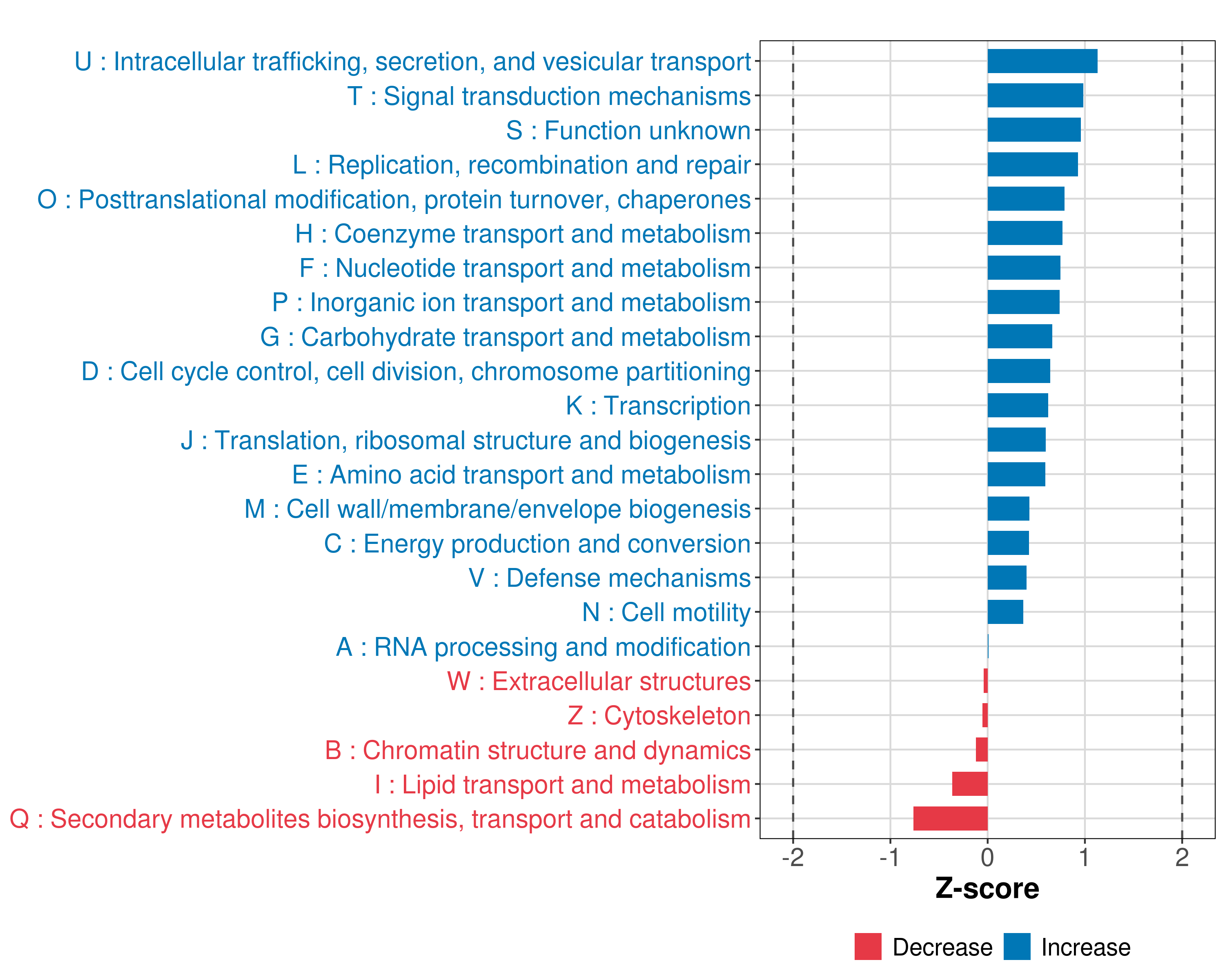 U : Intracellular trafficking, secretion, and vesicular transport
T : Signal transduction mechanisms
S : Function unknown
L : Replication, recombination and repair
O : Posttranslational modification, protein turnover, chaperones
H : Coenzyme transport and metabolism
F : Nucleotide transport and metabolism
P : Inorganic ion transport and metabolism
G : Carbohydrate transport and metabolism
D : Cell cycle control, cell division, chromosome partitioning
K : Transcription
J : Translation, ribosomal structure and biogenesis
E : Amino acid transport and metabolism
M : Cell wall/membrane/envelope biogenesis
C : Energy production and conversion
V : Defense mechanisms
N : Cell motility
A : RNA processing and modification
W : Extracellular structures
Z : Cytoskeleton
B : Chromatin structure and dynamics
I : Lipid transport and metabolism
Q : Secondary metabolites biosynthesis, transport and catabolism

-2 -1 0 1 2
Z-score

Decrease Increase